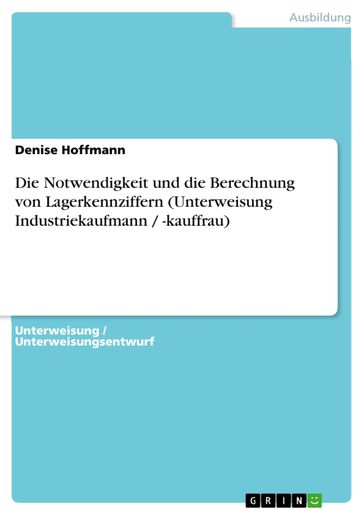 Ausbildung

Denise Hoffmann

Die Notwendigkeit und die Berechnung von Lagerkennziffern (Unterweisung Industriekaufmann / -kauffrau)

Unterweisung / Unterweisungsentwurf

GRIN